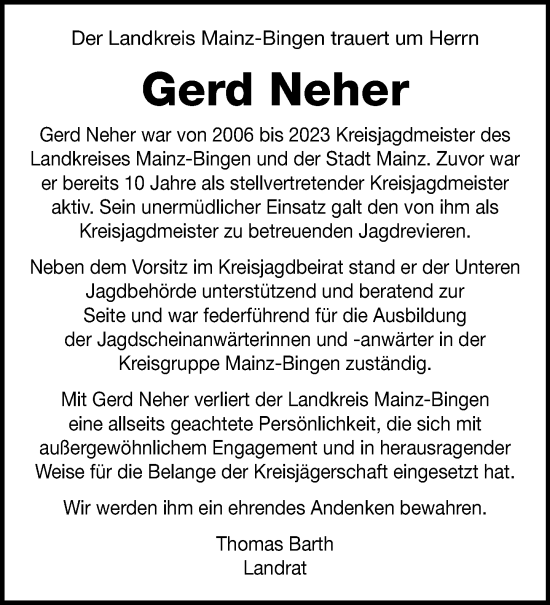 Der Landkreis Mainz-Bingen trauert um Herrn

Gerd Neher

Gerd Neher war von 2006 bis 2023 Kreisjagdmeister des Landkreises Mainz-Bingen und der Stadt Mainz. Zuvor war er bereits 10 Jahre als stellvertretender Kreisjagdmeister aktiv. Sein unermüdlicher Einsatz galt den von ihm als Kreisjagdmeister zu betreuenden Jagdrevieren.

Neben dem Vorsitz im Kreisjagdbeirat stand er der Unteren Jagdbehörde unterstützend und beratend zur Seite und war federführend für die Ausbildung der Jagdscheinanwärterinnen und -anwärter in der Kreisgruppe Mainz-Bingen zuständig.

Mit Gerd Neher verliert der Landkreis Mainz-Bingen eine allseits geachtete Persönlichkeit, die sich mit außergewöhnlichem Engagement und in herausragender Weise für die Belange der Kreisjägerschaft eingesetzt hat.

Wir werden ihm ein ehrendes Andenken bewahren.

Thomas Barth
Landrat